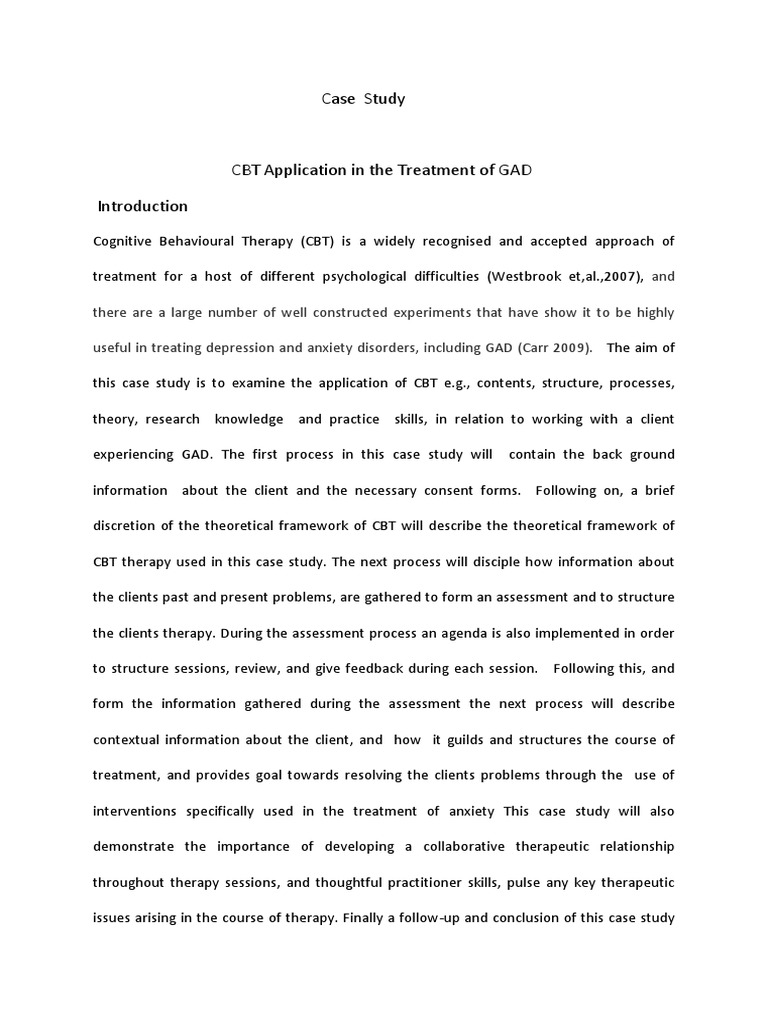 Case Study

CBT Application in the Treatment of GAD

Introduction

Cognitive Behavioural Therapy (CBT) is a widely recognised and accepted approach of treatment for a host of different psychological difficulties (Westbrook et,al.,2007), and there are a large number of well constructed experiments that have show it to be highly useful in treating depression and anxiety disorders, including GAD (Carr 2009). The aim of this case study is to examine the application of CBT e.g., contents, structure, processes, theory, research knowledge and practice skills, in relation to working with a client experiencing GAD. The first process in this case study will contain the back ground information about the client and the necessary consent forms. Following on, a brief discretion of the theoretical framework of CBT will describe the theoretical framework of CBT therapy used in this case study. The next process will disciple how information about the clients past and present problems, are gathered to form an assessment and to structure the clients therapy. During the assessment process an agenda is also implemented in order to structure sessions, review, and give feedback during each session. Following this, and form the information gathered during the assessment the next process will describe contextual information about the client, and how it guilds and structures the course of treatment, and provides goal towards resolving the clients problems through the use of interventions specifically used in the treatment of anxiety This case study will also demonstrate the importance of developing a collaborative therapeutic relationship throughout therapy sessions, and thoughtful practitioner skills, pulse any key therapeutic issues arising in the course of therapy. Finally a follow-up and conclusion of this case study